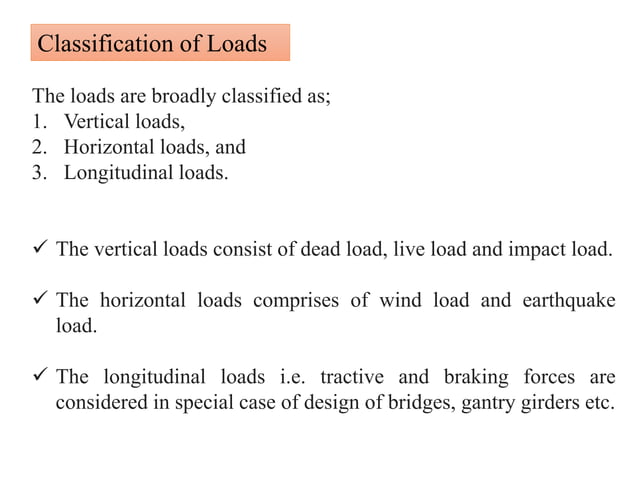 Classification of Loads

The loads are broadly classified as;
1. Vertical loads,
2. Horizontal loads, and
3. Longitudinal loads.

✓ The vertical loads consist of dead load, live load and impact load.

✓ The horizontal loads comprises of wind load and earthquake load.

✓ The longitudinal loads i.e. tractive and braking forces are considered in special case of design of bridges, gantry girders etc.